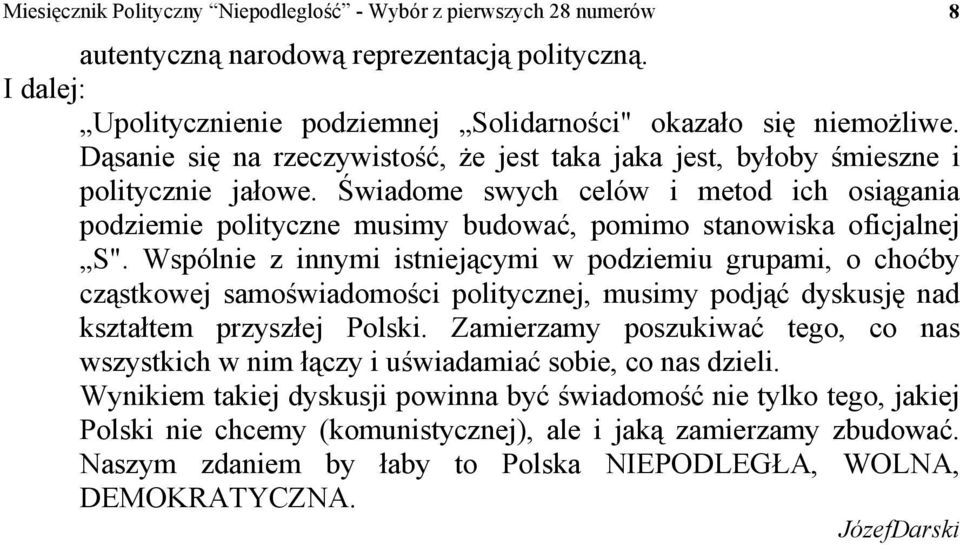 Miesięcznik Polityczny “Niepodległość” - Wybór z pierwszych 28 numerów 8

autentyczną narodową reprezentacją polityczną.

I dalej:

„Upolitycznienie podziemnej „Solidarności" okazało się niemożliwe. Dąsanie się na rzeczywistość, że jest taka jaka jest, byłoby śmieszne i politycznie jałowe. Świadome swych celów i metod ich osiągania podziemie polityczne musimy budować, pomimo stanowiska oficjalnej „S". Wspólnie z innymi istniejącymi w podziemiu grupami, o choćby cząstkowej samoświadomości politycznej, musimy podjąć dyskusję nad kształtem przyszłej Polski. Zamierzamy poszukiwać tego, co nas wszystkich w nim łączy i uświadamiać sobie, co nas dzieli.

Wynikiem takiej dyskusji powinna być świadomość nie tylko tego, jakiej Polski nie chcemy (komunistycznej), ale i jaką zamierzamy zbudować. Naszym zdaniem by łaby to Polska NIEPODLEGŁA, WOLNA, DEMOKRATYCZNA.

JózefDarski